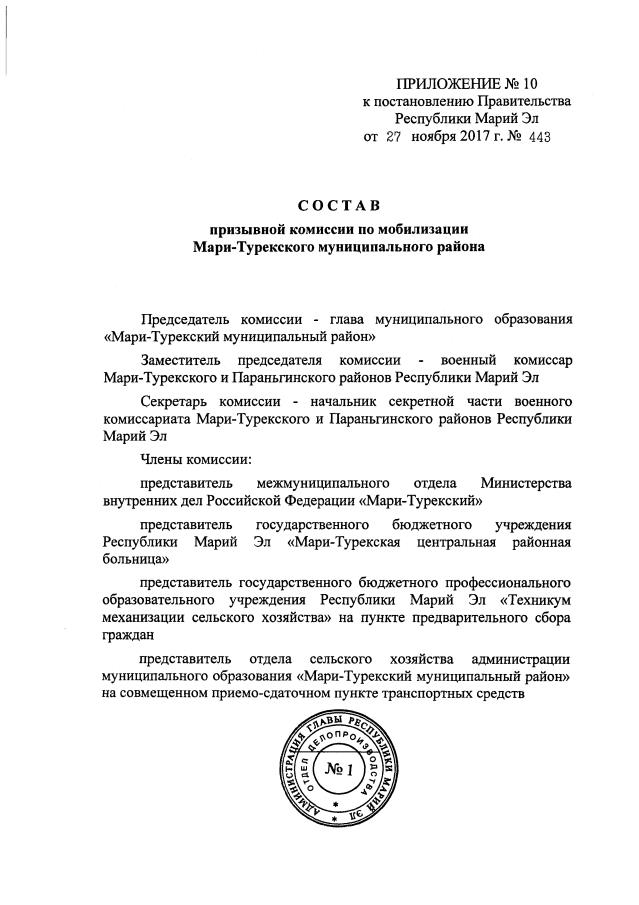 ПРИЛОЖЕНИЕ № 10
к постановлению Правительства
Республики Марий Эл
от 27 ноября 2017 г. № 443

СОСТАВ
призывной комиссии по мобилизации
Мари-Турекского муниципального района

Председатель комиссии - глава муниципального образования «Мари-Турекский муниципальный район»

Заместитель председателя комиссии - военный комиссар Мари-Турекского и Параньгинского районов Республики Марий Эл

Секретарь комиссии - начальник секретной части военного комиссариата Мари-Турекского и Параньгинского районов Республики Марий Эл

Члены комиссии:

представитель межмуниципального отдела Министерства внутренних дел Российской Федерации «Мари-Турекский»

представитель государственного бюджетного учреждения Республики Марий Эл «Мари-Турекская центральная районная больница»

представитель государственного бюджетного профессионального образовательного учреждения Республики Марий Эл «Техникум механизации сельского хозяйства» на пункте предварительного сбора граждан

представитель отдела сельского хозяйства администрации муниципального образования «Мари-Турекский муниципальный район» на совмещенном приемо-сдаточном пункте транспортных средств

АДМИНИСТРАЦИЯ ГЛАВЫ РЕСПУБЛИКИ МАРИЙ ЭЛ
ОТДЕЛ ДЕЛОПРОИЗВОДСТВА
№ 1